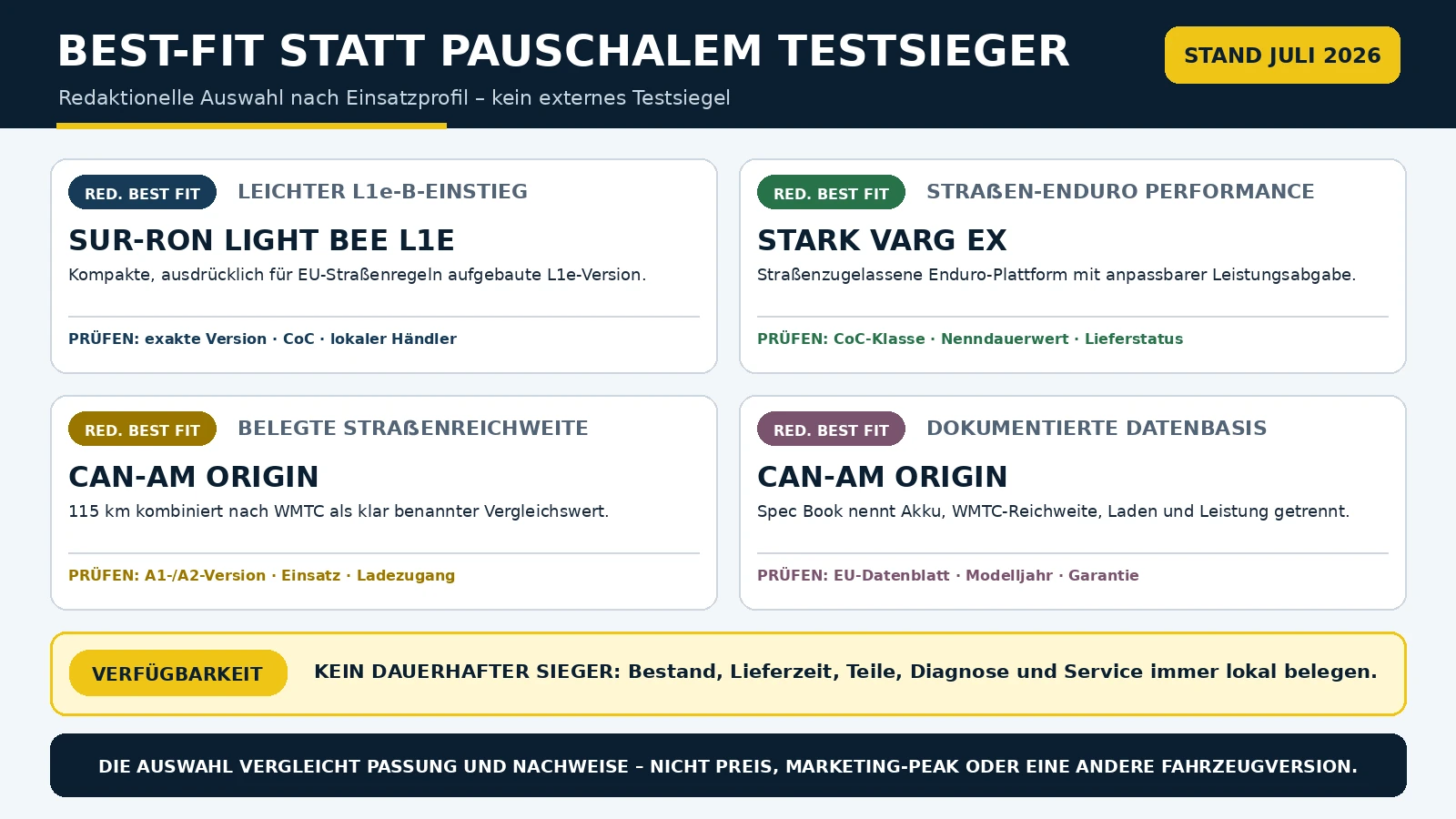 BEST-FIT STATT PAUSCHALEM TESTSIEGER

STAND JULI 2026

Redaktionelle Auswahl nach Einsatzprofil – kein externes Testsiegel

RED. BEST FIT LEICHTER L1e-B-EINSTIEG

SUR-RON LIGHT BEE L1E

Kompakte, ausdrücklich für EU-Straßenregeln aufgebaute L1e-Version.

PRÜFEN: exakte Version · CoC · lokaler Händler

RED. BEST FIT STRAßEN-ENDURO PERFORMANCE

STARK VARG EX

Straßenzugelassene Enduro-Plattform mit anpassbarer Leistungsabgabe.

PRÜFEN: CoC-Klasse · Nenndauerwert · Lieferstatus

RED. BEST FIT BELEGTE STRAßENREICHWEITE

CAN-AM ORIGIN

115 km kombiniert nach WMTC als klar benannter Vergleichswert.

PRÜFEN: A1-/A2-Version · Einsatz · Ladezugang

RED. BEST FIT DOKUMENTIERTE DATENBASIS

CAN-AM ORIGIN

Spec Book nennt Akku, WMTC-Reichweite, Laden und Leistung getrennt.

PRÜFEN: EU-Datenblatt · Modelljahr · Garantie

VERFÜGBARKEIT

KEIN DAUERHAFTER SIEGER: Bestand, Lieferzeit, Teile, Diagnose und Service immer lokal belegen.

DIE AUSWAHL VERGLEICHT PASSUNG UND NACHWEISE – NICHT PREIS, MARKETING-PEAK ODER EINE ANDERE FAHRZEUGVERSION.